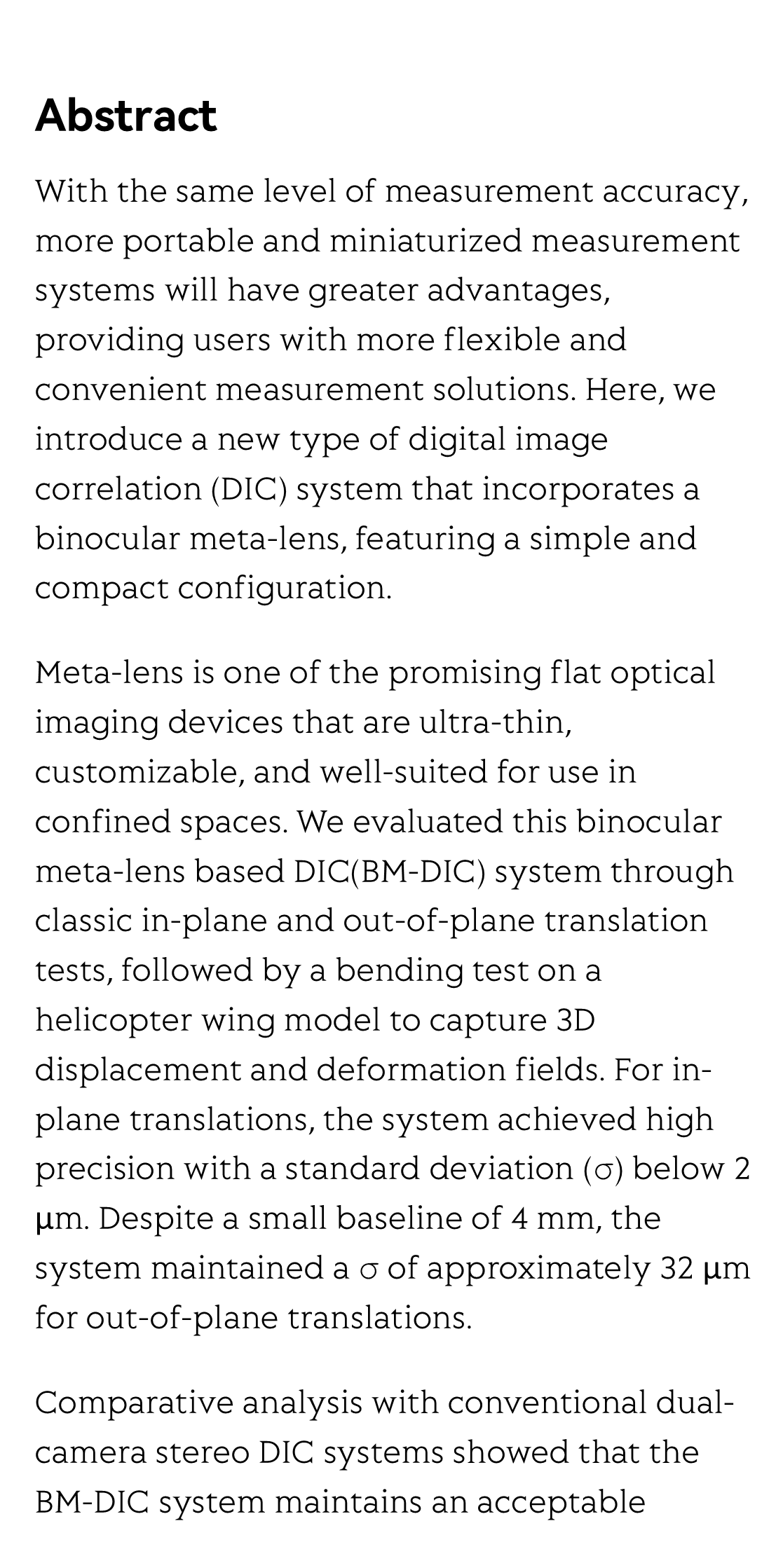 Abstract

With the same level of measurement accuracy, more portable and miniaturized measurement systems will have greater advantages, providing users with more flexible and convenient measurement solutions. Here, we introduce a new type of digital image correlation (DIC) system that incorporates a binocular meta-lens, featuring a simple and compact configuration.

Meta-lens is one of the promising flat optical imaging devices that are ultra-thin, customizable, and well-suited for use in confined spaces. We evaluated this binocular meta-lens based DIC(BM-DIC) system through classic in-plane and out-of-plane translation tests, followed by a bending test on a helicopter wing model to capture 3D displacement and deformation fields. For in-plane translations, the system achieved high precision with a standard deviation (σ) below 2 μm. Despite a small baseline of 4 mm, the system maintained a σ of approximately 32 μm for out-of-plane translations.

Comparative analysis with conventional dual-camera stereo DIC systems showed that the BM-DIC system maintains an acceptable